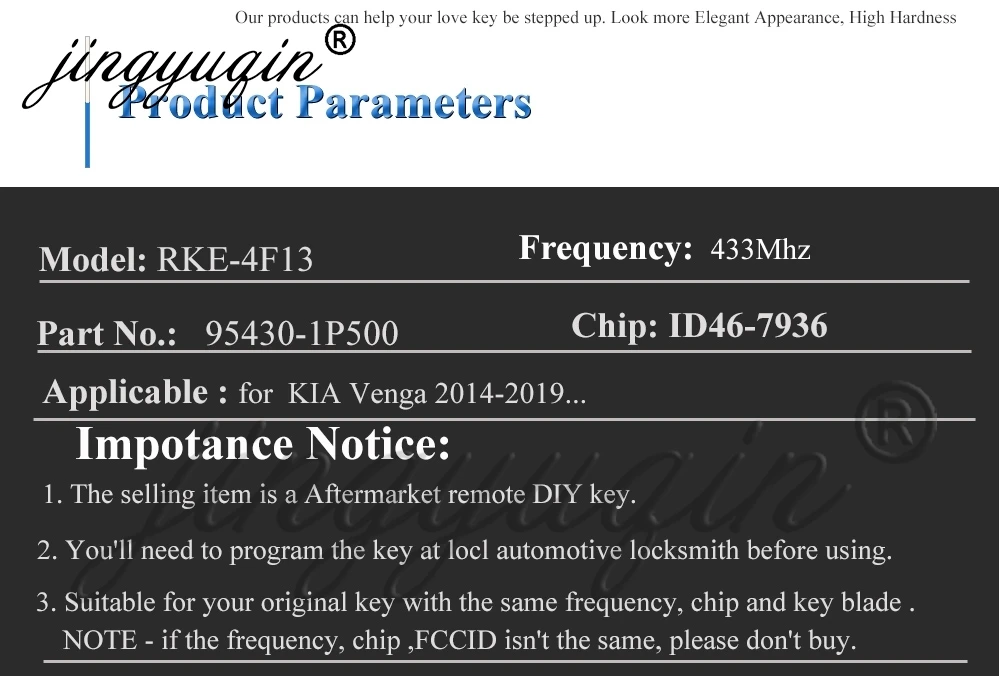 Our products can help your love key be stepped up. Look more Elegant Appearance, High Hardness

jingyuqin®

Product Parameters

Model: RKE-4F13

Frequency: 433Mhz

Part No.: 95430-1P500

Chip: ID46-7936

Applicable : for KIA Venga 2014-2019...

Impotance Notice:

1. The selling item is a Aftermarket remote DIY key.

2. You'll need to program the key at locl automotive locksmith before using.

3. Suitable for your original key with the same frequency, chip and key blade . NOTE - if the frequency, chip ,FCCID isn't the same, please don't buy.

jingyuqin®